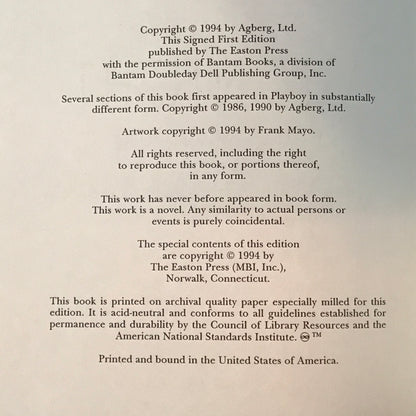 Copyright © 1994 by Agberg, Ltd.
This Signed First Edition
published by The Easton Press
with the permission of Bantam Books, a division of
Bantam Doubleday Dell Publishing Group, Inc.

Several sections of this book first appeared in Playboy in substantially different form. Copyright © 1986, 1990 by Agberg, Ltd.

Artwork copyright © 1994 by Frank Mayo.

All rights reserved, including the right
to reproduce this book, or portions thereof,
in any form.

This work has never before appeared in book form.
This work is a novel. Any similarity to actual persons or
events is purely coincidental.

The special contents of this edition
are copyright © 1994 by
The Easton Press (MBI, Inc.),
Norwalk, Connecticut.

This book is printed on archival quality paper especially milled for this edition. It is acid-neutral and conforms to all guidelines established for permanence and durability by the Council of Library Resources and the American National Standards Institute. ∞™

Printed and bound in the United States of America.